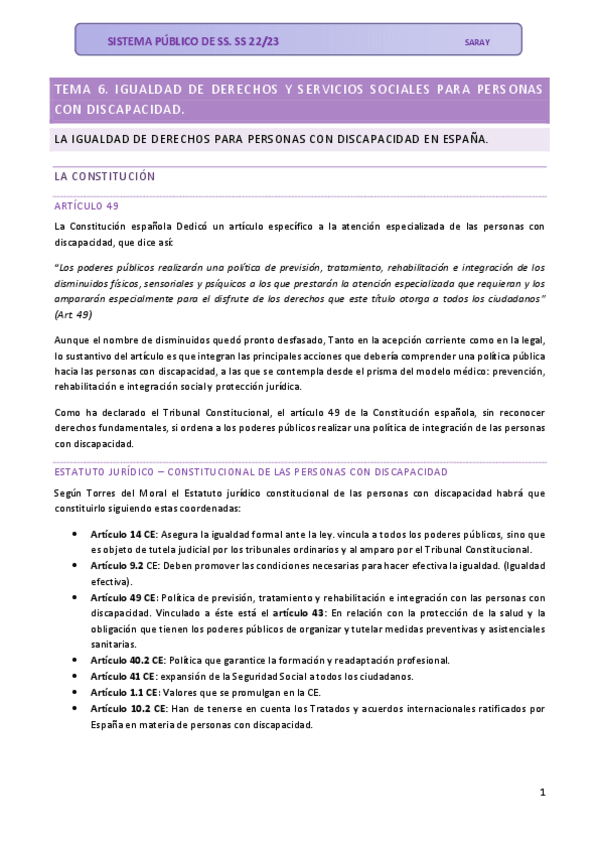 SISTEMA PÚBLICO DE SS. SS 22/23 SARAY

TEMA 6. IGUALDAD DE DERECHOS Y SERVICIOS SOCIALES PARA PERSONAS CON DISCAPACIDAD.

LA IGUALDAD DE DERECHOS PARA PERSONAS CON DISCAPACIDAD EN ESPAÑA.

LA CONSTITUCIÓN

ARTÍCULO 49

La Constitución española Dedicó un artículo específico a la atención especializada de las personas con discapacidad, que dice así:

"Los poderes públicos realizarán una política de previsión, tratamiento, rehabilitación e integración de los disminuidos físicos, sensoriales y psíquicos a los que prestarán la atención especializada que requieran y los ampararán especialmente para el disfrute de los derechos que este título otorga a todos los ciudadanos" (Art 49)

Aunque el nombre de disminuidos quedó pronto desfasado, Tanto en la acepción corriente como en la legal, lo sustantivo del artículo es que integran las principales acciones que debería comprender una política pública hacia las personas con discapacidad, a las que se contempla desde el prisma del modelo médico: prevención, rehabilitación e integración social y protección jurídica.

Como ha declarado el Tribunal Constitucional, el artículo 49 de la Constitución española, sin reconocer derechos fundamentales, si ordena a los poderes públicos realizar una política de integración de las personas con discapacidad.

ESTATUTO JURÍDICO – CONSTITUCIONAL DE LAS PERSONAS CON DISCAPACIDAD

Según Torres del Moral el Estatuto jurídico constitucional de las personas con discapacidad habrá que constituirlo siguiendo estas coordenadas:

• Artículo 14 CE: Asegura la igualdad formal ante la ley. vincula a todos los poderes públicos, sino que es objeto de tutela judicial por los tribunales ordinarios y al amparo por el Tribunal Constitucional.
• Artículo 9.2 CE: Deben promover las condiciones necesarias para hacer efectiva la igualdad. (Igualdad efectiva).
• Artículo 49 CE: Política de previsión, tratamiento y rehabilitación e integración con las personas con discapacidad. Vinculado a éste está el artículo 43: En relación con la protección de la salud y la obligación que tienen los poderes públicos de organizar y tutelar medidas preventivas y asistenciales sanitarias.
• Artículo 40.2 CE: Política que garantice la formación y readaptación profesional.
• Artículo 41 CE: expansión de la Seguridad Social a todos los ciudadanos.
• Artículo 1.1 CE: Valores que se promulgan en la CE.
• Artículo 10.2 CE: Han de tenerse en cuenta los Tratados y acuerdos internacionales ratificados por España en materia de personas con discapacidad.

1